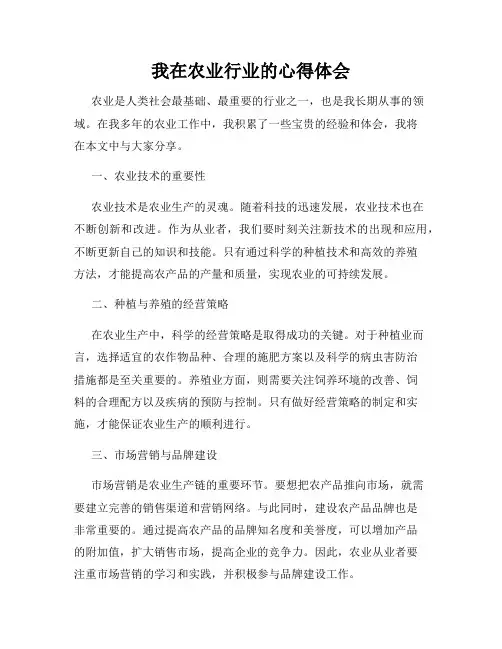 我在农业行业的心得体会

农业是人类社会最基础、最重要的行业之一，也是我长期从事的领域。在我多年的农业工作中，我积累了一些宝贵的经验和体会，我将在本文中与大家分享。

一、农业技术的重要性

农业技术是农业生产的灵魂。随着科技的迅速发展，农业技术也在不断创新和改进。作为从业者，我们要时刻关注新技术的出现和应用，不断更新自己的知识和技能。只有通过科学的种植技术和高效的养殖方法，才能提高农产品的产量和质量，实现农业的可持续发展。

二、种植与养殖的经营策略

在农业生产中，科学的经营策略是取得成功的关键。对于种植业而言，选择适宜的农作物品种、合理的施肥方案以及科学的病虫害防治措施都是至关重要的。养殖业方面，则需要关注饲养环境的改善、饲料的合理配方以及疾病的预防与控制。只有做好经营策略的制定和实施，才能保证农业生产的顺利进行。

三、市场营销与品牌建设

市场营销是农业生产链的重要环节。要想把农产品推向市场，就需要建立完善的销售渠道和营销网络。与此同时，建设农产品品牌也是非常重要的。通过提高农产品的品牌知名度和美誉度，可以增加产品的附加值，扩大销售市场，提高企业的竞争力。因此，农业从业者要注重市场营销的学习和实践，并积极参与品牌建设工作。